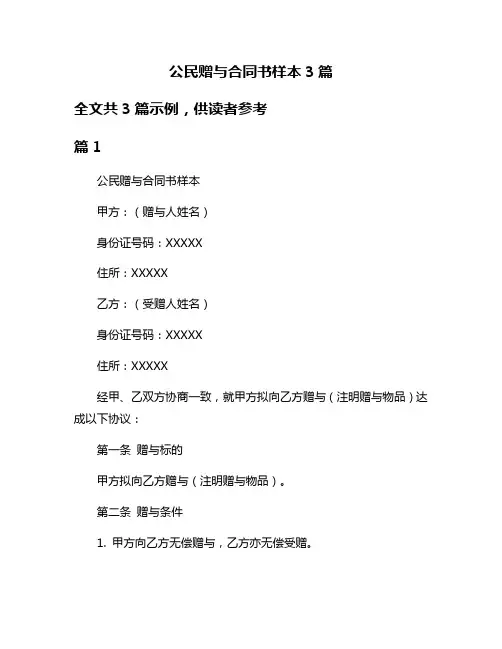 公民赠与合同书样本 3 篇

全文共 3 篇示例，供读者参考

篇 1

公民赠与合同书样本

甲方：（赠与人姓名）

身份证号码：XXXXX

住所：XXXXX

乙方：（受赠人姓名）

身份证号码：XXXXX

住所：XXXXX

经甲、乙双方协商一致，就甲方拟向乙方赠与（注明赠与物品）达成以下协议：

第一条 赠与标的

甲方拟向乙方赠与（注明赠与物品）。

第二条 赠与条件

1. 甲方向乙方无偿赠与，乙方亦无偿受赠。